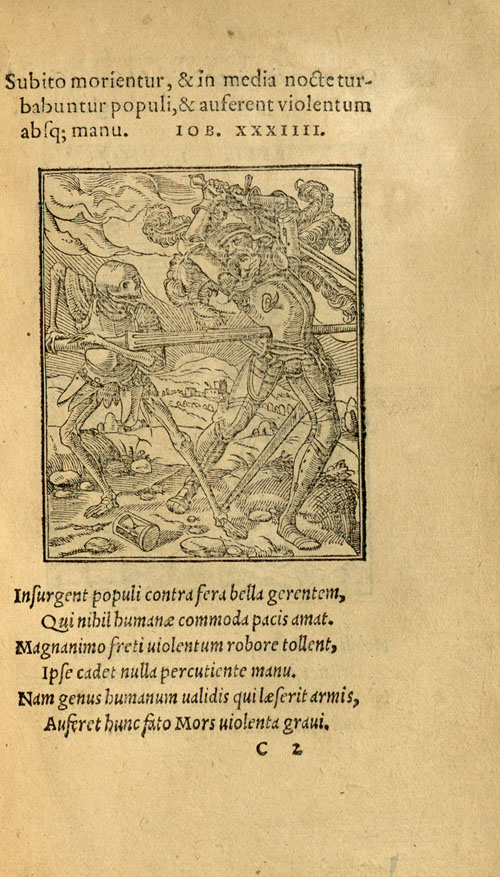 Subito morientur, & in media nocte turbabuntur populi, & auferent violentum absq; manu. IOB. XXXIIII.

Insurgent populi contra fera bella gerentem,
Qui nihil humanæ commoda pacis amat.
Magnanimo freti uiolentum robore tollent,
Ipse cadet nulla percutiente manu.
Nam genus humanum ualidis qui læserit armis,
Auferet hunc fato Mors uiolenta graui.

C 2